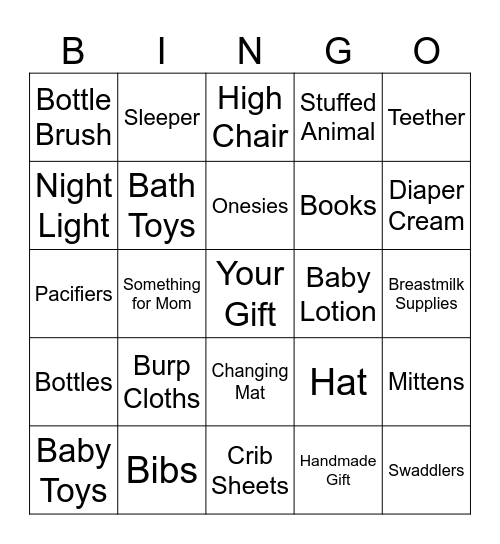 | B | I | N | G | O |
|---|---|---|---|---|
| Bottle Brush | Sleeper | High Chair | Stuffed Animal | Teether |
| Night Light | Bath Toys | Onesies | Books | Diaper Cream |
| Pacifiers | Something for Mom | Your Gift | Baby Lotion | Breastmilk Supplies |
| Bottles | Burp Cloths | Changing Mat | Hat | Mittens |
| Baby Toys | Bibs | Crib Sheets | Handmade Gift | Swaddlers |